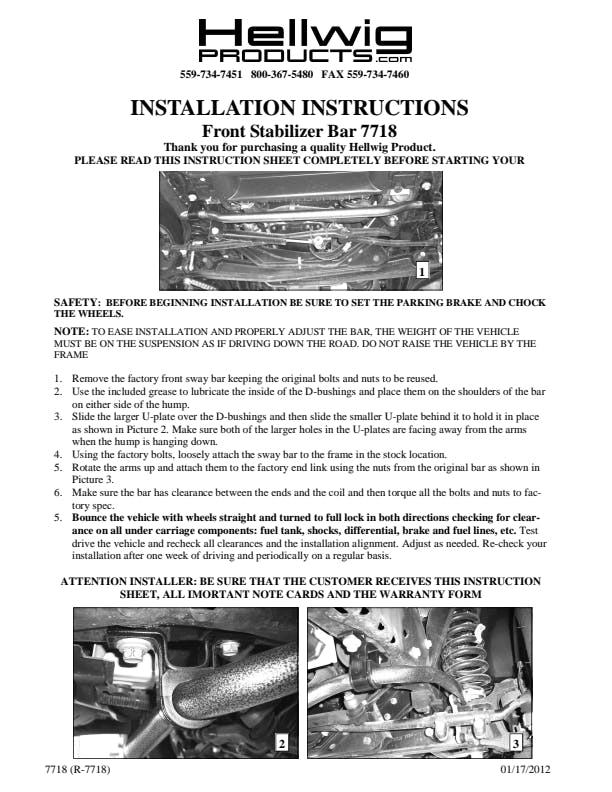 Hellwig PRODUCTS.com
559-734-7451 800-367-5480 FAX 559-734-7460

INSTALLATION INSTRUCTIONS
Front Stabilizer Bar 7718
Thank you for purchasing a quality Hellwig Product.
PLEASE READ THIS INSTRUCTION SHEET COMPLETELY BEFORE STARTING YOUR

1

SAFETY: BEFORE BEGINNING INSTALLATION BE SURE TO SET THE PARKING BRAKE AND CHOCK THE WHEELS.

NOTE: TO EASE INSTALLATION AND PROPERLY ADJUST THE BAR, THE WEIGHT OF THE VEHICLE MUST BE ON THE SUSPENSION AS IF DRIVING DOWN THE ROAD. DO NOT RAISE THE VEHICLE BY THE FRAME

1. Remove the factory front sway bar keeping the original bolts and nuts to be reused.
2. Use the included grease to lubricate the inside of the D-bushings and place them on the shoulders of the bar on either side of the hump.
3. Slide the larger U-plate over the D-bushings and then slide the smaller U-plate behind it to hold it in place as shown in Picture 2. Make sure both of the larger holes in the U-plates are facing away from the arms when the hump is hanging down.
4. Using the factory bolts, loosely attach the sway bar to the frame in the stock location.
5. Rotate the arms up and attach them to the factory end link using the nuts from the original bar as shown in Picture 3.
6. Make sure the bar has clearance between the ends and the coil and then torque all the bolts and nuts to factory spec.
5. Bounce the vehicle with wheels straight and turned to full lock in both directions checking for clearance on all under carriage components: fuel tank, shocks, differential, brake and fuel lines, etc. Test drive the vehicle and recheck all clearances and the installation alignment. Adjust as needed. Re-check your installation after one week of driving and periodically on a regular basis.

ATTENTION INSTALLER: BE SURE THAT THE CUSTOMER RECEIVES THIS INSTRUCTION SHEET, ALL IMORTANT NOTE CARDS AND THE WARRANTY FORM

2

3

7718 (R-7718)

01/17/2012